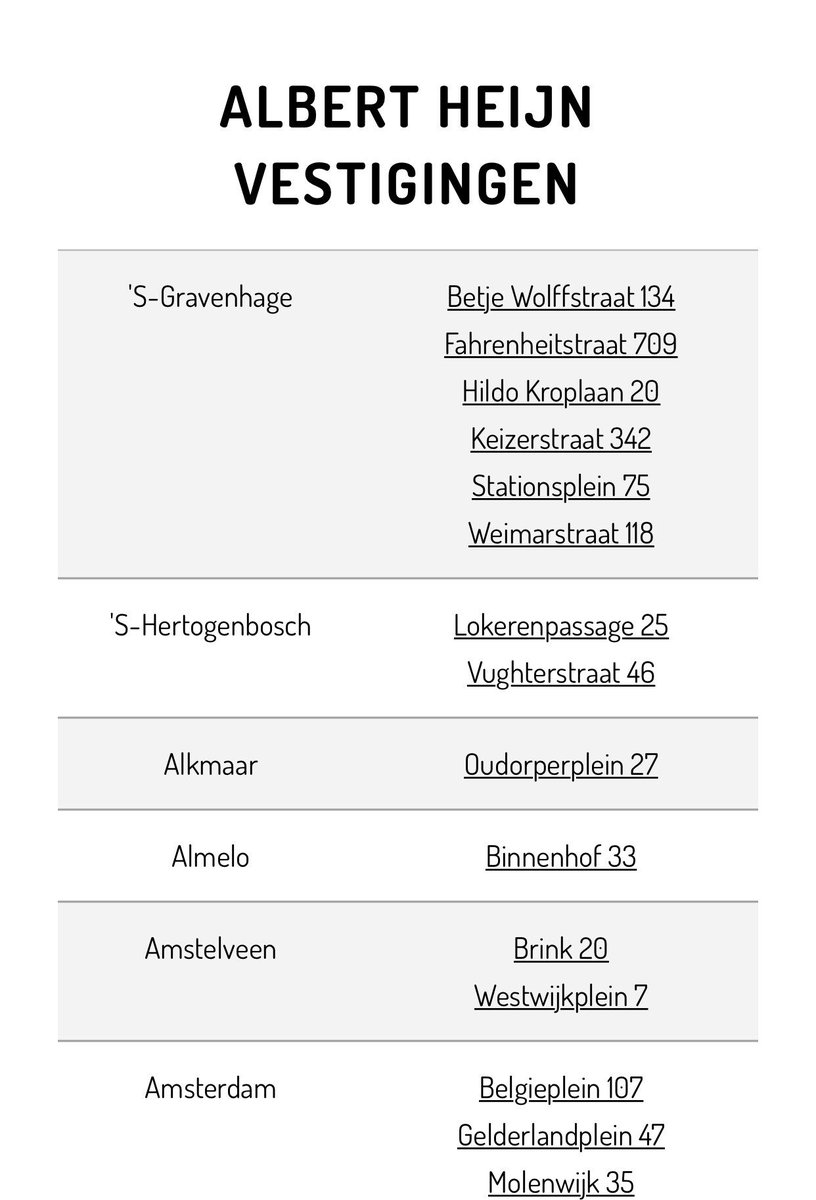 ALBERT HEIJN
VESTIGINGEN

| | |
|---|---|
| 'S-Gravenhage | Betje Wolffstraat 134<br>Fahrenheitstraat 709<br>Hildo Kroplaan 20<br>Keizerstraat 342<br>Stationsplein 75<br>Weimarstraat 118 |
| 'S-Hertogenbosch | Lokerenpassage 25<br>Vughterstraat 46 |
| Alkmaar | Oudorperplein 27 |
| Almelo | Binnenhof 33 |
| Amstelveen | Brink 20<br>Westwijkplein 7 |
| Amsterdam | Belgieplein 107<br>Gelderlandplein 47<br>Molenwijk 35 |